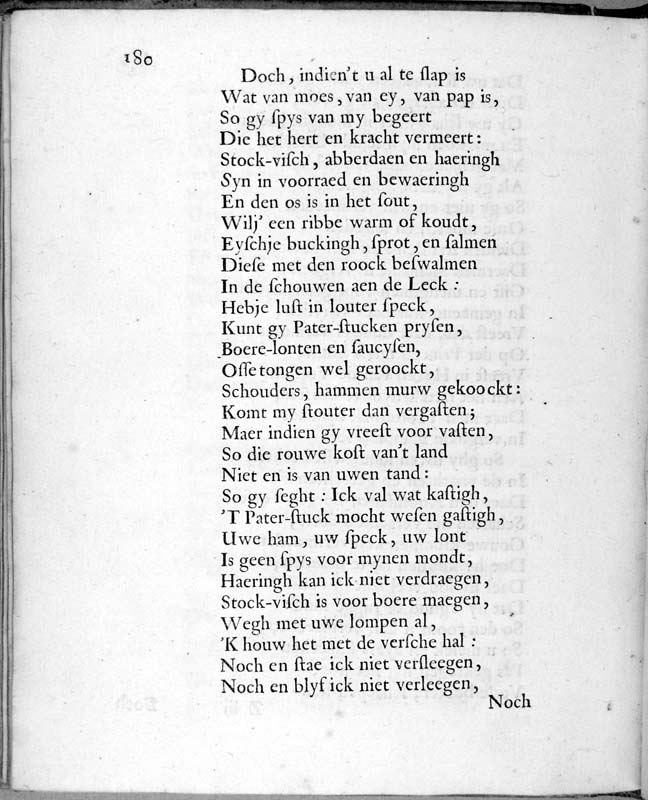 180

Doch, indien't u al te ſlap is
Wat van moes, van ey, van pap is,
So gy ſpys van my begeert
Die het hert en kracht vermeert:
Stock-viſch, abberdaen en haeringh
Syn in voorraed en bewaeringh
En den os is in het ſout,
Wilj' een ribbe warm of koudt,
Eyſchje buckingh, ſprot, en ſalmen
Dieſe met den roock beſwalmen
In de ſchouwen aen de Leck:
Hebje luſt in louter ſpeck,
Kunt gy Pater-ſtucken pryſen,
Boere-lonten en ſaucyſen,
Oſſe tongen wel geroockt,
Schouders, hammen murw gekoockt:
Komt my ſtouter dan vergaſten;
Maer indien gy vreeſt voor vaſten,
So die rouwe koſt van't land
Niet en is van uwen tand:
So gy ſeght: Ick val wat kaſtigh,
'T Pater-ſtuck mocht weſen gaſtigh,
Uwe ham, uw ſpeck, uw lont
Is geen ſpys voor mynen mondt,
Haeringh kan ick niet verdraegen,
Stock-viſch is voor boere maegen,
Wegh met uwe lompen al,
'K houw het met de verſche hal:
Noch en ſtae ick niet verſleegen,
Noch en blyf ick niet verleegen,
Noch